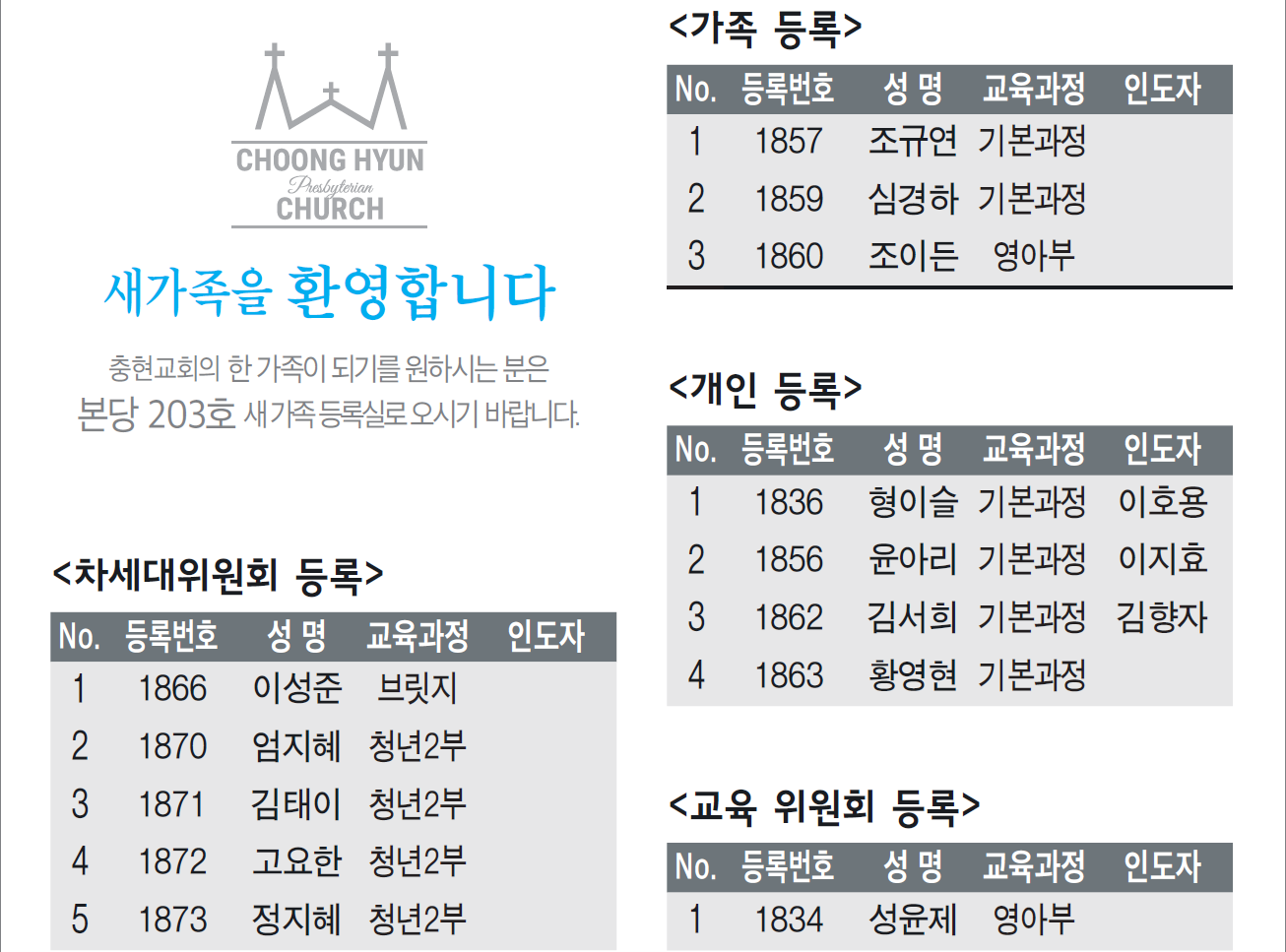 CHOONG HYUN
Presbyterian
CHURCH

새가족을 환영합니다

충현교회의 한 가족이 되기를 원하시는 분은
본당 203호 새가족 등록실로 오시기 바랍니다.

<차세대위원회 등록>

| No. | 등록번호 | 성 명 | 교육과정 | 인도자 |
|---|---|---|---|---|
| 1 | 1866 | 이성준 | 브릿지 | |
| 2 | 1870 | 엄지혜 | 청년2부 | |
| 3 | 1871 | 김태이 | 청년2부 | |
| 4 | 1872 | 고요한 | 청년2부 | |
| 5 | 1873 | 정지혜 | 청년2부 | |

<가족 등록>

| No. | 등록번호 | 성 명 | 교육과정 | 인도자 |
|---|---|---|---|---|
| 1 | 1857 | 조규연 | 기본과정 | |
| 2 | 1859 | 심경하 | 기본과정 | |
| 3 | 1860 | 조이든 | 영아부 | |

<개인 등록>

| No. | 등록번호 | 성 명 | 교육과정 | 인도자 |
|---|---|---|---|---|
| 1 | 1836 | 형이슬 | 기본과정 | 이호용 |
| 2 | 1856 | 윤아리 | 기본과정 | 이지효 |
| 3 | 1862 | 김서희 | 기본과정 | 김향자 |
| 4 | 1863 | 황영현 | 기본과정 | |

<교육 위원회 등록>

| No. | 등록번호 | 성 명 | 교육과정 | 인도자 |
|---|---|---|---|---|
| 1 | 1834 | 성윤제 | 영아부 | |